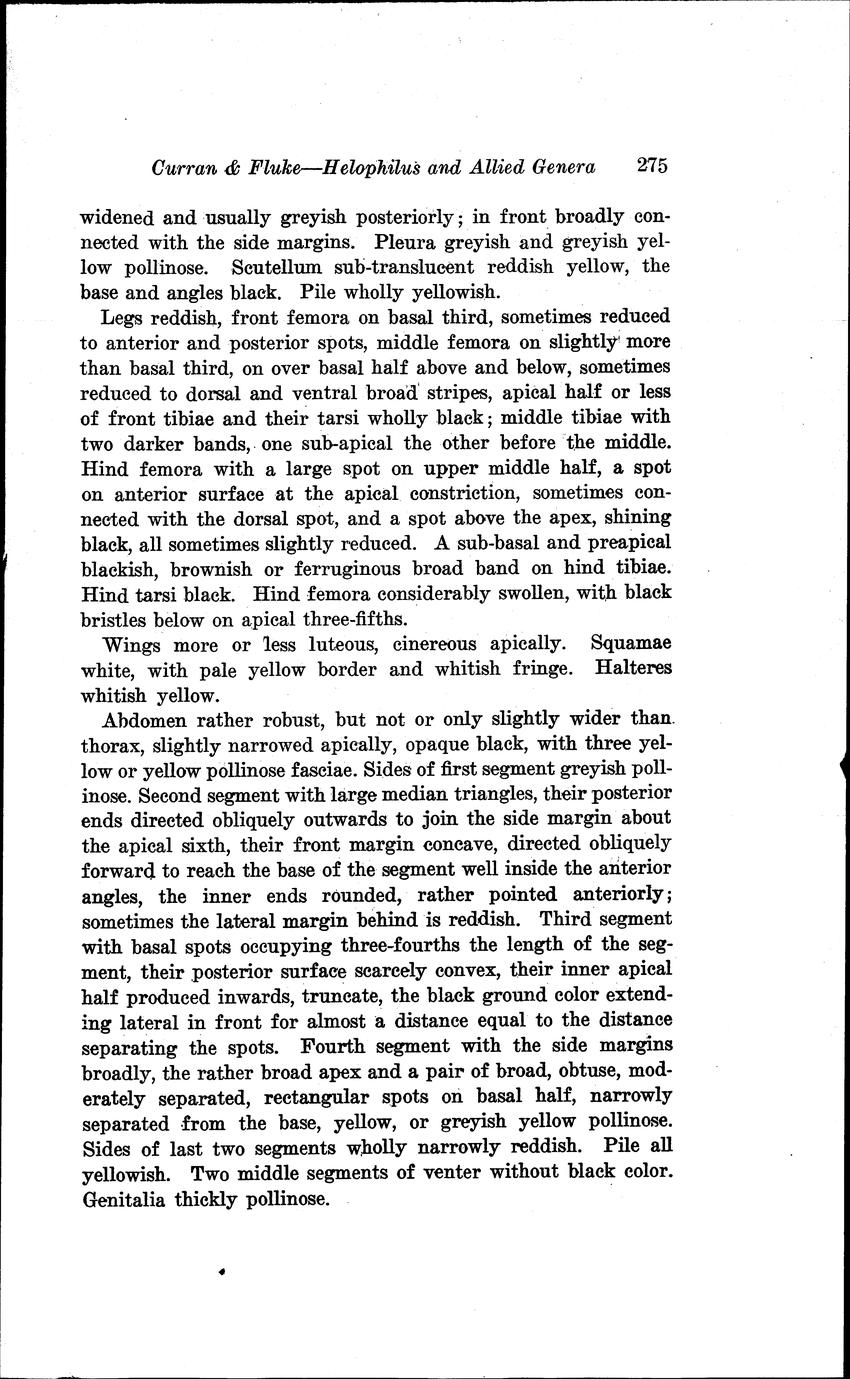 Curran & Fluke—Helophilus and Allied Genera 275

widened and usually greyish posteriorly; in front broadly connected with the side margins. Pleura greyish and greyish yellow pollinose. Scutellum sub-translucent reddish yellow, the base and angles black. Pile wholly yellowish.

Legs reddish, front femora on basal third, sometimes reduced to anterior and posterior spots, middle femora on slightly more than basal third, on over basal half above and below, sometimes reduced to dorsal and ventral broad stripes, apical half or less of front tibiae and their tarsi wholly black; middle tibiae with two darker bands, one sub-apical the other before the middle. Hind femora with a large spot on upper middle half, a spot on anterior surface at the apical constriction, sometimes connected with the dorsal spot, and a spot above the apex, shining black, all sometimes slightly reduced. A sub-basal and preapical blackish, brownish or ferruginous broad band on hind tibiae. Hind tarsi black. Hind femora considerably swollen, with black bristles below on apical three-fifths.

Wings more or less luteous, cinereous apically. Squamae white, with pale yellow border and whitish fringe. Halteres whitish yellow.

Abdomen rather robust, but not or only slightly wider than thorax, slightly narrowed apically, opaque black, with three yellow or yellow pollinose fasciae. Sides of first segment greyish pollinose. Second segment with large median triangles, their posterior ends directed obliquely outwards to join the side margin about the apical sixth, their front margin concave, directed obliquely forward to reach the base of the segment well inside the anterior angles, the inner ends rounded, rather pointed anteriorly; sometimes the lateral margin behind is reddish. Third segment with basal spots occupying three-fourths the length of the segment, their posterior surface scarcely convex, their inner apical half produced inwards, truncate, the black ground color extending lateral in front for almost a distance equal to the distance separating the spots. Fourth segment with the side margins broadly, the rather broad apex and a pair of broad, obtuse, moderately separated, rectangular spots on basal half, narrowly separated from the base, yellow, or greyish yellow pollinose. Sides of last two segments wholly narrowly reddish. Pile all yellowish. Two middle segments of venter without black color. Genitalia thickly pollinose.